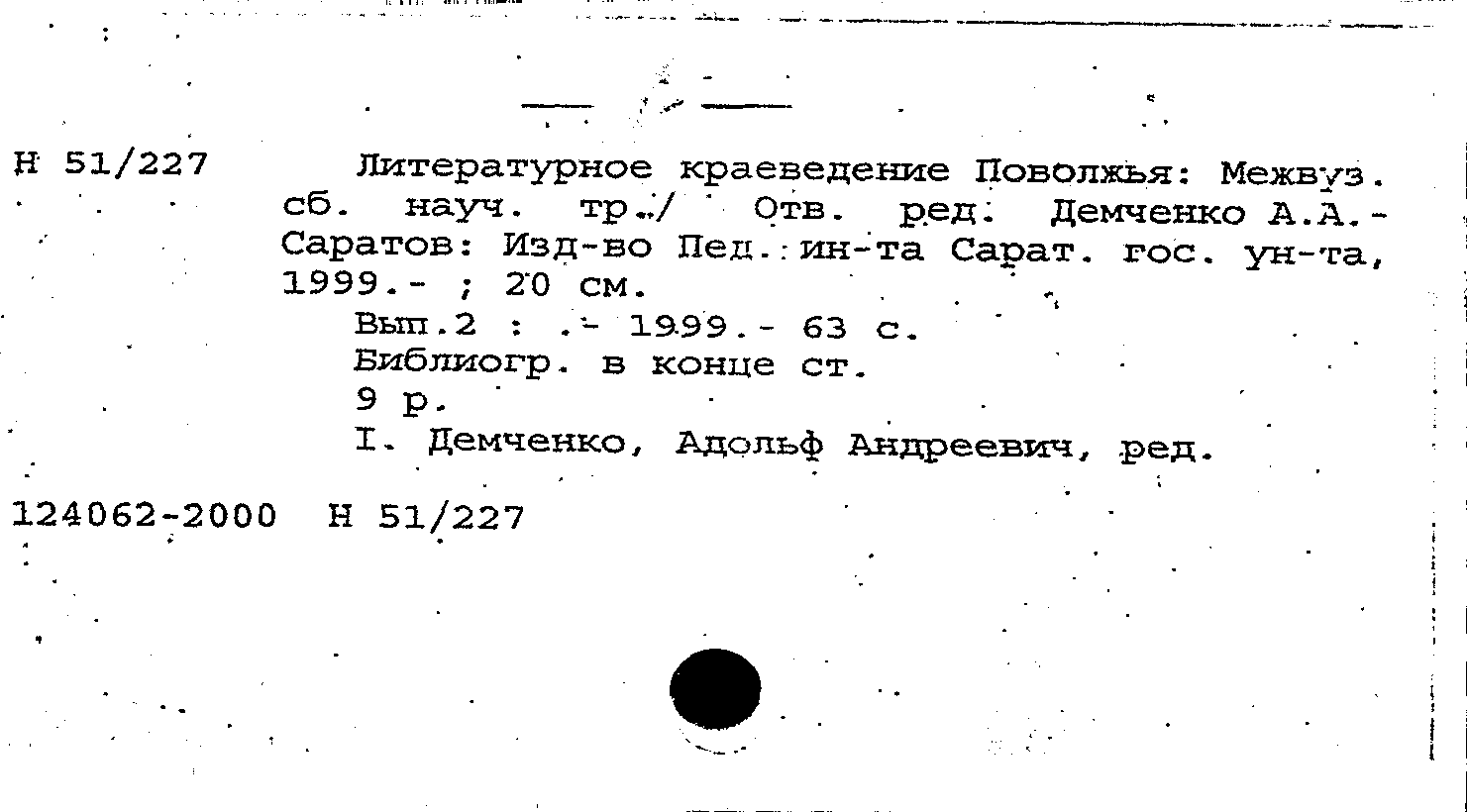 Н 51/227 Литературное краеведение Поволжья: Межвуз. сб. науч. тр./ Отв. ред. Демченко А.А.- Саратов: Изд-во Пед. ин-та Сарат. гос. ун-та, 1999.- ; 20 см.

Вып.2 : .- 1999.- 63 с.

Библиогр. в конце ст.

9 р.

I. Демченко, Адольф Андреевич, ред.

124062-2000 Н 51/227